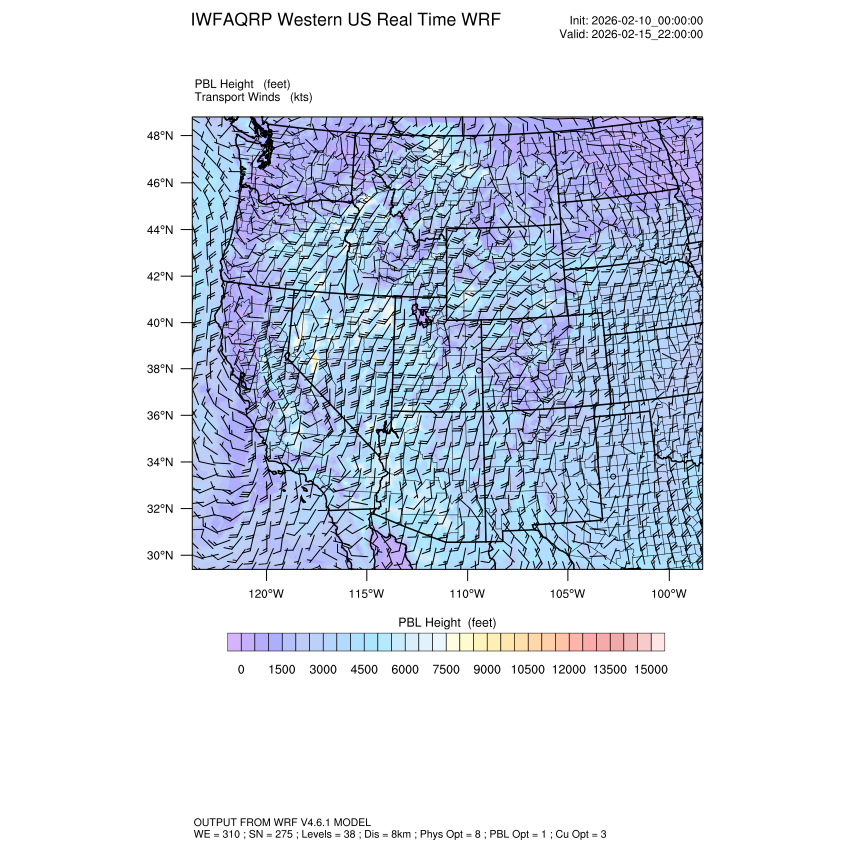 IWFAQRP Western US Real Time WRF

Init: 2026-02-10_00:00:00
Valid: 2026-02-15_22:00:00

PBL Height (feet)
Transport Winds (kts)

48°N
46°N
44°N
42°N
40°N
38°N
36°N
34°N
32°N
30°N

120°W 115°W 110°W 105°W 100°W

PBL Height (feet)

0 1500 3000 4500 6000 7500 9000 10500 12000 13500 15000

OUTPUT FROM WRF V4.6.1 MODEL
WE = 310 ; SN = 275 ; Levels = 38 ; Dis = 8km ; Phys Opt = 8 ; PBL Opt = 1 ; Cu Opt = 3